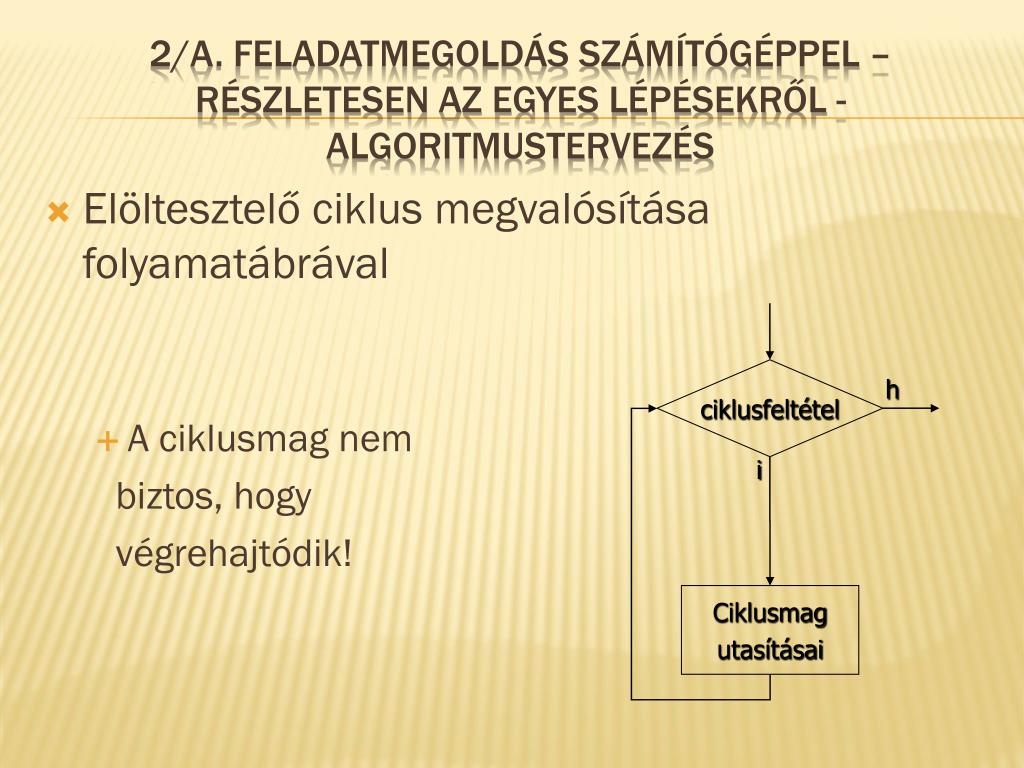 2/A. FELADATMEGOLDÁS SZÁMÍTÓGÉPPEL – RÉSZLETESEN AZ EGYES LÉPÉSEKRŐL - ALGORITMUSTERVEZÉS

Elöltesztelő ciklus megvalósítása folyamatábrával

A ciklusmag nem biztos, hogy végrehajtódik!

ciklusfeltétel

h

i

Ciklusmag utasításai